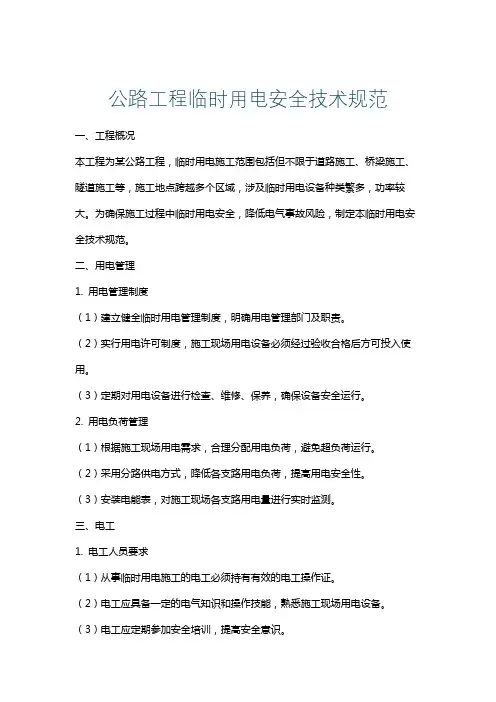 公路工程临时用电安全技术规范

一、工程概况

本工程为某公路工程，临时用电施工范围包括但不限于道路施工、桥梁施工、隧道施工等，施工地点跨越多个区域，涉及临时用电设备种类繁多，功率较大。为确保施工过程中临时用电安全，降低电气事故风险，制定本临时用电安全技术规范。

二、用电管理

1. 用电管理制度

（1）建立健全临时用电管理制度，明确用电管理部门及职责。

（2）实行用电许可制度，施工现场用电设备必须经过验收合格后方可投入使用。

（3）定期对用电设备进行检查、维修、保养，确保设备安全运行。

2. 用电负荷管理

（1）根据施工现场用电需求，合理分配用电负荷，避免超负荷运行。

（2）采用分路供电方式，降低各支路用电负荷，提高用电安全性。

（3）安装电能表，对施工现场各支路用电量进行实时监测。

三、电工

1. 电工人员要求

（1）从事临时用电施工的电工必须持有有效的电工操作证。

（2）电工应具备一定的电气知识和操作技能，熟悉施工现场用电设备。

（3）电工应定期参加安全培训，提高安全意识。